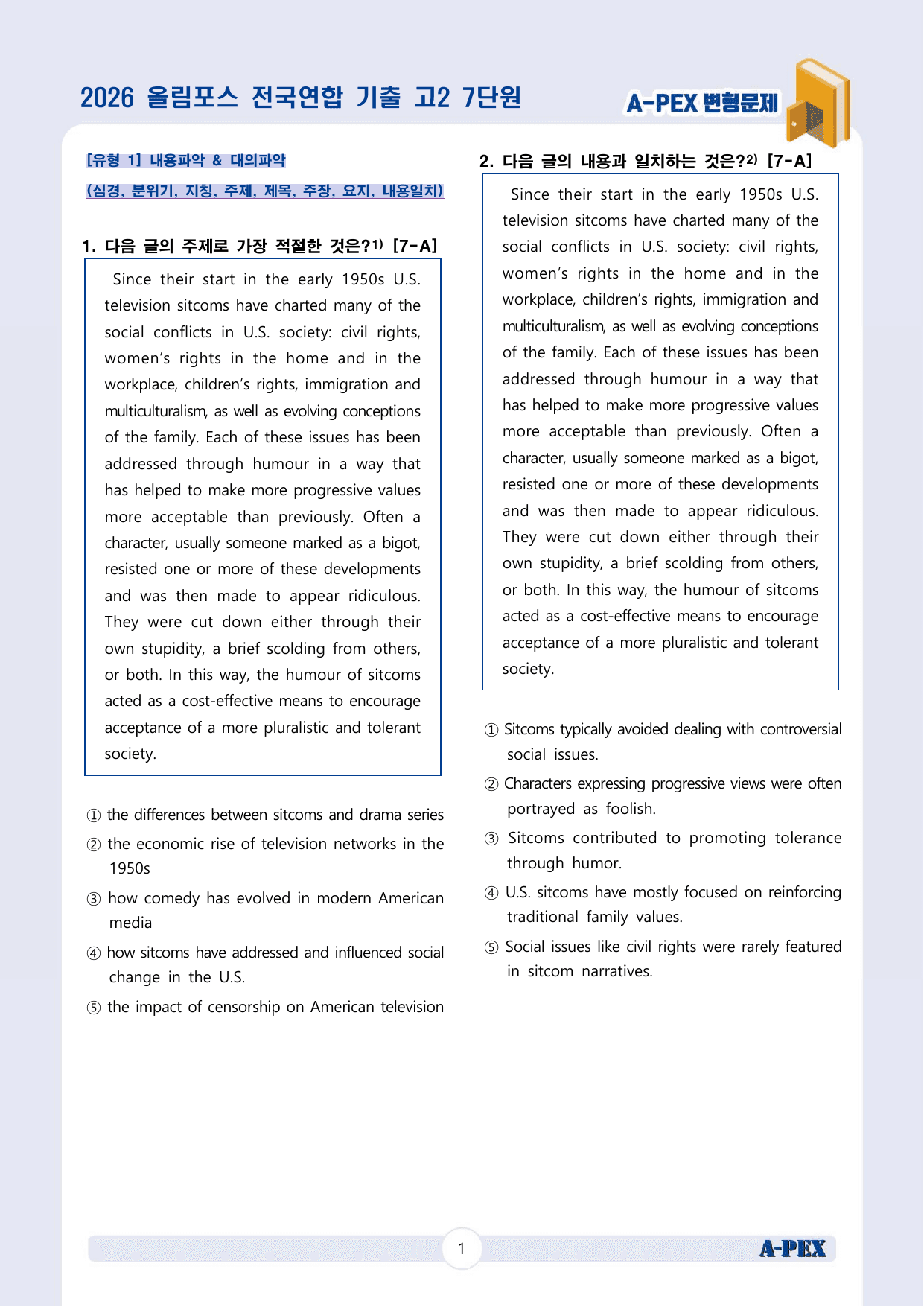 2026 올림포스 전국연합 기출 고2 7단원

A-PEX 변형문제

[유형 1] 내용파악 & 대의파악

(심경, 분위기, 지칭, 주제, 제목, 주장, 요지, 내용일치)

1. 다음 글의 주제로 가장 적절한 것은?$^{1)}$ [7-A]

Since their start in the early 1950s U.S. television sitcoms have charted many of the social conflicts in U.S. society: civil rights, women's rights in the home and in the workplace, children's rights, immigration and multiculturalism, as well as evolving conceptions of the family. Each of these issues has been addressed through humour in a way that has helped to make more progressive values more acceptable than previously. Often a character, usually someone marked as a bigot, resisted one or more of these developments and was then made to appear ridiculous. They were cut down either through their own stupidity, a brief scolding from others, or both. In this way, the humour of sitcoms acted as a cost-effective means to encourage acceptance of a more pluralistic and tolerant society.

① the differences between sitcoms and drama series
② the economic rise of television networks in the 1950s
③ how comedy has evolved in modern American media
④ how sitcoms have addressed and influenced social change in the U.S.
⑤ the impact of censorship on American television

2. 다음 글의 내용과 일치하는 것은?$^{2)}$ [7-A]

Since their start in the early 1950s U.S. television sitcoms have charted many of the social conflicts in U.S. society: civil rights, women's rights in the home and in the workplace, children's rights, immigration and multiculturalism, as well as evolving conceptions of the family. Each of these issues has been addressed through humour in a way that has helped to make more progressive values more acceptable than previously. Often a character, usually someone marked as a bigot, resisted one or more of these developments and was then made to appear ridiculous. They were cut down either through their own stupidity, a brief scolding from others, or both. In this way, the humour of sitcoms acted as a cost-effective means to encourage acceptance of a more pluralistic and tolerant society.

① Sitcoms typically avoided dealing with controversial social issues.
② Characters expressing progressive views were often portrayed as foolish.
③ Sitcoms contributed to promoting tolerance through humor.
④ U.S. sitcoms have mostly focused on reinforcing traditional family values.
⑤ Social issues like civil rights were rarely featured in sitcom narratives.

1

A-PEX